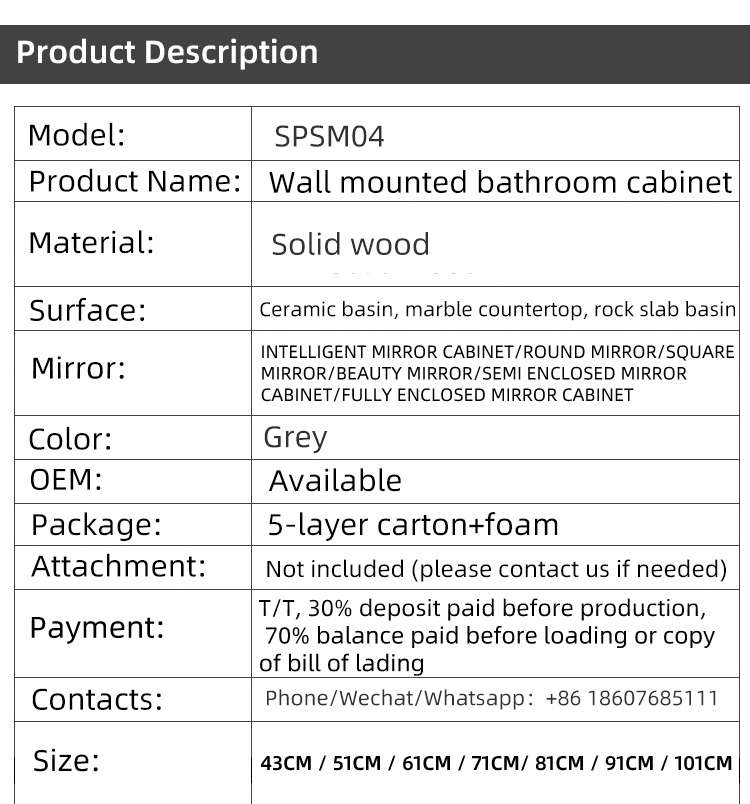 Product Description

| Model: | SPSM04 |
|---|---|
| Product Name: | Wall mounted bathroom cabinet |
| Material: | Solid wood |
| Surface: | Ceramic basin, marble countertop, rock slab basin |
| Mirror: | INTELLIGENT MIRROR CABINET/ROUND MIRROR/SQUARE MIRROR/BEAUTY MIRROR/SEMI ENCLOSED MIRROR CABINET/FULLY ENCLOSED MIRROR CABINET |
| Color: | Grey |
| OEM: | Available |
| Package: | 5-layer carton+foam |
| Attachment: | Not included (please contact us if needed) |
| Payment: | T/T, 30% deposit paid before production, 70% balance paid before loading or copy of bill of lading |
| Contacts: | Phone/Wechat/Whatsapp: +86 18607685111 |
| Size: | 43CM / 51CM / 61CM / 71CM/ 81CM / 91CM / 101CM |